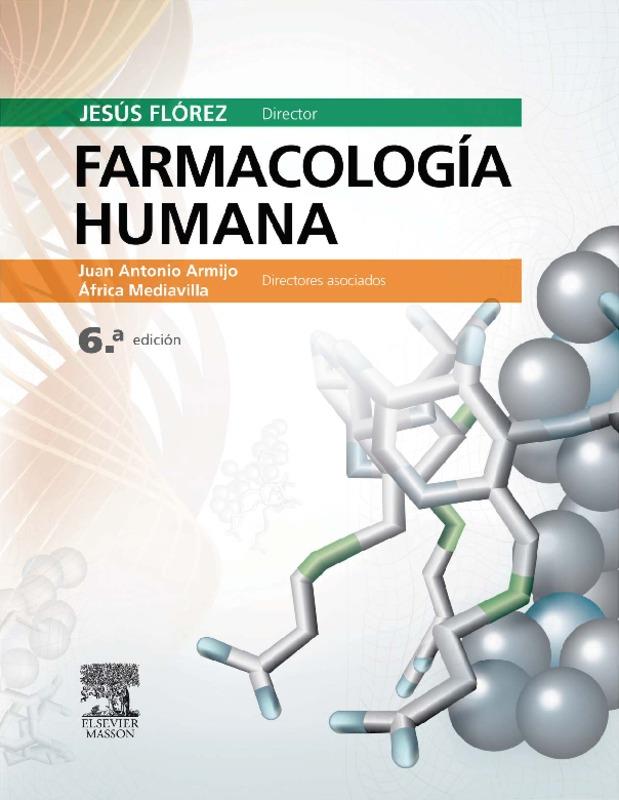 JESÚS FLÓREZ Director

FARMACOLOGÍA HUMANA

Juan Antonio Armijo
África Mediavilla
Directores asociados

6.ª edición

ELSEVIER
MASSON